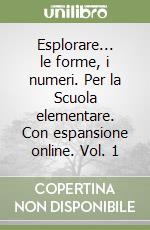 unilibro

Esplorare... le forme, i numeri. Per la Scuola elementare. Con espansione online. Vol. 1

COPERTINA NON DISPONIBILE